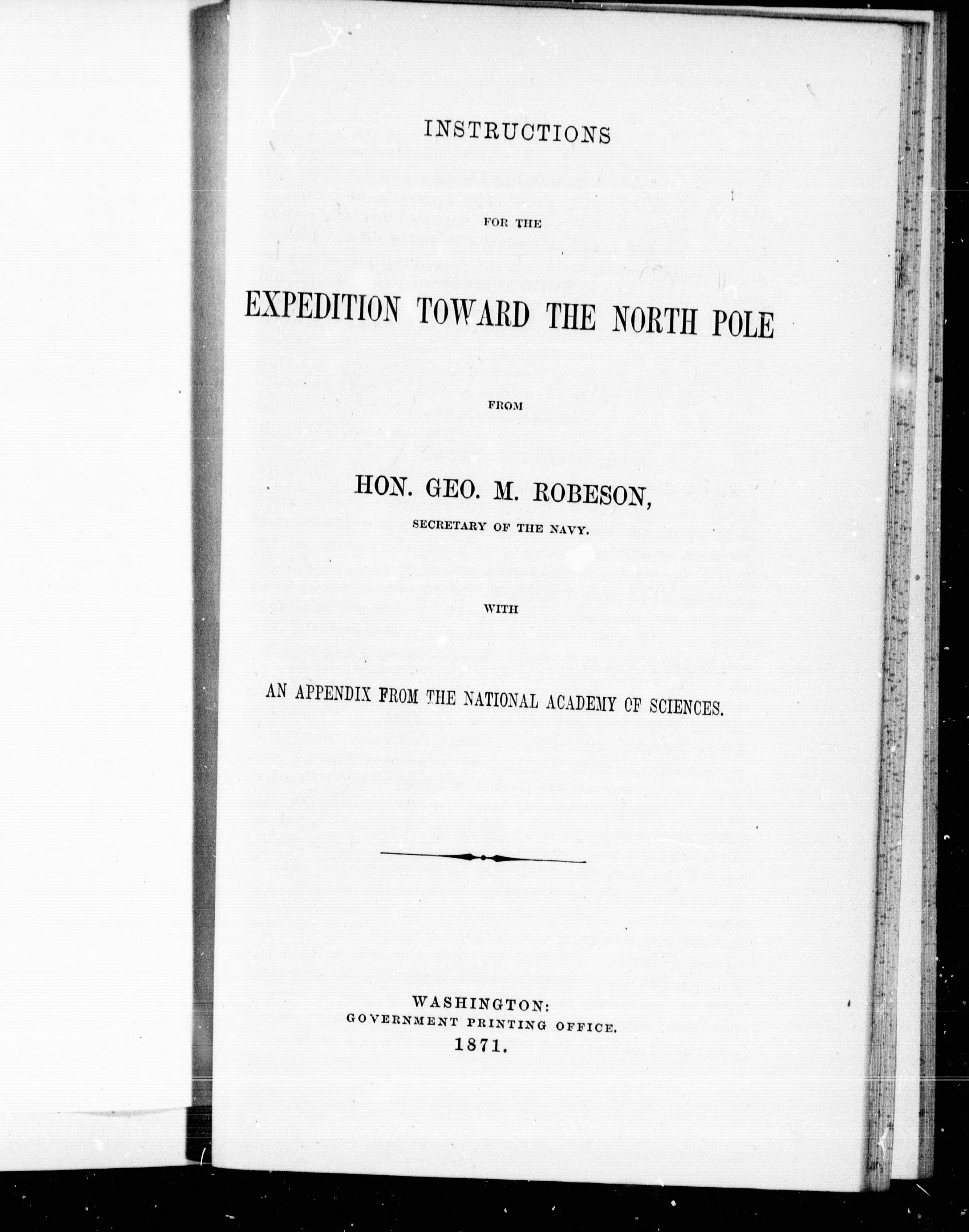 INSTRUCTIONS

FOR THE

EXPEDITION TOWARD THE NORTH POLE

FROM

HON. GEO. M. ROBESON,

SECRETARY OF THE NAVY.

WITH

AN APPENDIX FROM THE NATIONAL ACADEMY OF SCIENCES.

WASHINGTON:
GOVERNMENT PRINTING OFFICE.
1871.